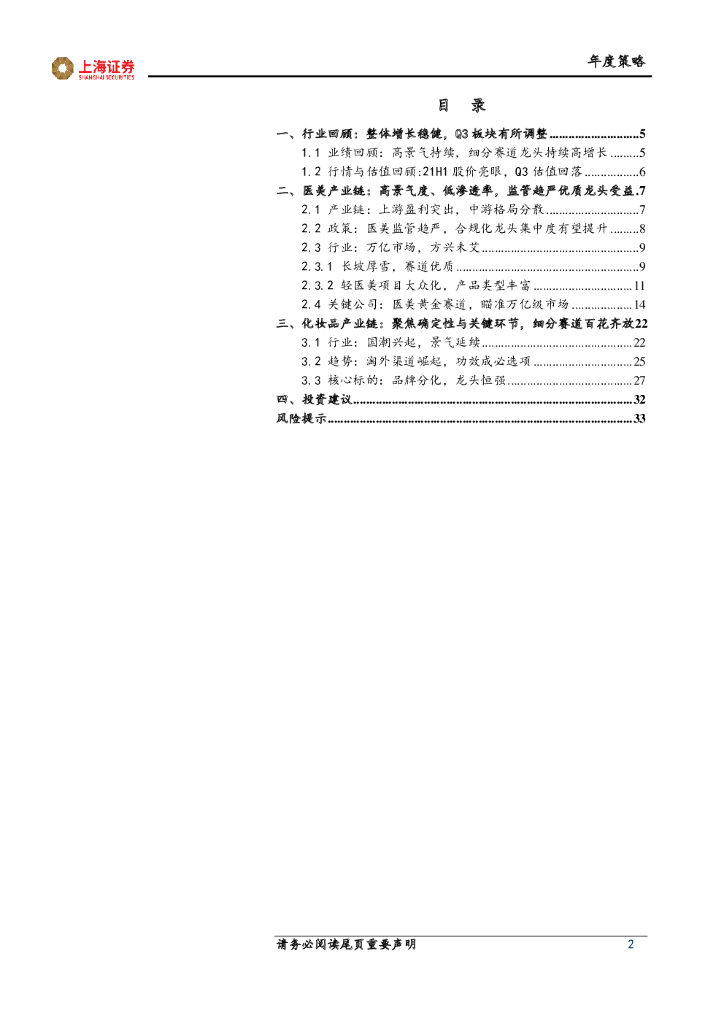 上海证券
SHANGHAI SECURITIES

年度策略

目 录

一、行业回顾：整体增长稳健，Q3板块有所调整 5
1.1 业绩回顾：高景气持续，细分赛道龙头持续高增长 5
1.2 行情与估值回顾：21H1股价亮眼，Q3估值回落 6
二、医美产业链：高景气度、低渗透率，监管趋严优质龙头受益 7
2.1 产业链：上游盈利突出，中游格局分散 7
2.2 政策：医美监管趋严，合规化龙头集中度有望提升 8
2.3 行业：万亿市场，方兴未艾 9
2.3.1 长坡厚雪，赛道优质 9
2.3.2 轻医美项目大众化，产品类型丰富 11
2.4 关键公司：医美黄金赛道，瞄准万亿级市场 14
三、化妆品产业链：聚焦确定性与关键环节，细分赛道百花齐放 22
3.1 行业：国潮兴起，景气延续 22
3.2 趋势：淘外渠道崛起，功效成必选项 25
3.3 核心标的：品牌分化，龙头恒强 27
四、投资建议 32
风险提示 33

请务必阅读尾页重要声明 2